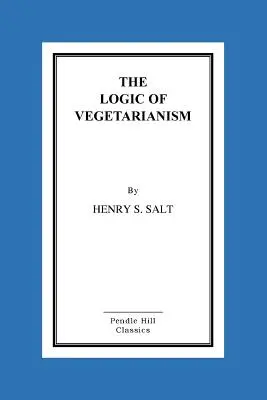 THE
LOGIC OF
VEGETARIANISM

By
HENRY S. SALT

Pendle Hill
Classics